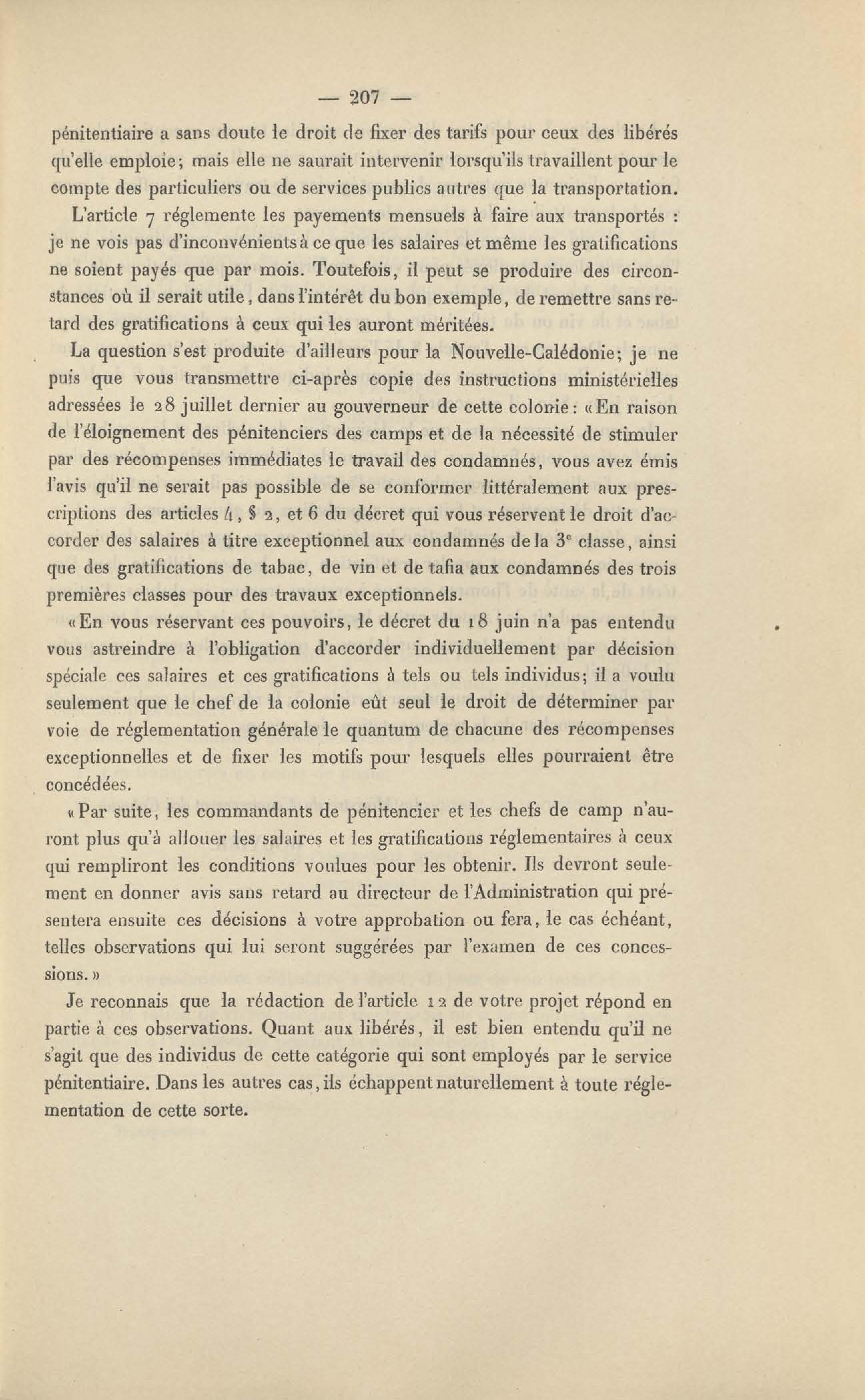 — 207 —

pénitentiaire a sans doute le droit de fixer des tarifs pour ceux des libérés qu'elle emploie; mais elle ne saurait intervenir lorsqu'ils travaillent pour le compte des particuliers ou de services publics autres que la transportation.

L'article 7 réglemente les payements mensuels à faire aux transportés : je ne vois pas d'inconvénients à ce que les salaires et même les gratifications ne soient payés que par mois. Toutefois, il peut se produire des circonstances où il serait utile, dans l'intérêt du bon exemple, de remettre sans retard des gratifications à ceux qui les auront méritées.

La question s'est produite d'ailleurs pour la Nouvelle-Calédonie; je ne puis que vous transmettre ci-après copie des instructions ministérielles adressées le 28 juillet dernier au gouverneur de cette colonie : «En raison de l'éloignement des pénitenciers des camps et de la nécessité de stimuler par des récompenses immédiates le travail des condamnés, vous avez émis l'avis qu'il ne serait pas possible de se conformer littéralement aux prescriptions des articles 4, § 2, et 6 du décret qui vous réservent le droit d'accorder des salaires à titre exceptionnel aux condamnés de la 3e classe, ainsi que des gratifications de tabac, de vin et de tafia aux condamnés des trois premières classes pour des travaux exceptionnels.

«En vous réservant ces pouvoirs, le décret du 18 juin n'a pas entendu vous astreindre à l'obligation d'accorder individuellement par décision spéciale ces salaires et ces gratifications à tels ou tels individus; il a voulu seulement que le chef de la colonie eût seul le droit de déterminer par voie de réglementation générale le quantum de chacune des récompenses exceptionnelles et de fixer les motifs pour lesquels elles pourraient être concédées.

«Par suite, les commandants de pénitencier et les chefs de camp n'auront plus qu'à allouer les salaires et les gratifications réglementaires à ceux qui rempliront les conditions voulues pour les obtenir. Ils devront seulement en donner avis sans retard au directeur de l'Administration qui présentera ensuite ces décisions à votre approbation ou fera, le cas échéant, telles observations qui lui seront suggérées par l'examen de ces concessions.»

Je reconnais que la rédaction de l'article 12 de votre projet répond en partie à ces observations. Quant aux libérés, il est bien entendu qu'il ne s'agit que des individus de cette catégorie qui sont employés par le service pénitentiaire. Dans les autres cas, ils échappent naturellement à toute réglementation de cette sorte.